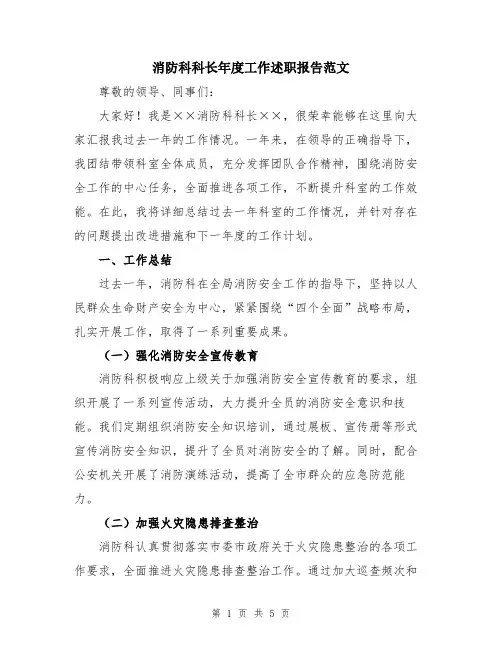 消防科科长年度工作述职报告范文

尊敬的领导、同事们：

大家好！我是××消防科科长××，很荣幸能够在这里向大家汇报我过去一年的工作情况。一年来，在领导的正确指导下，我团结带领科室全体成员，充分发挥团队合作精神，围绕消防安全工作的中心任务，全面推进各项工作，不断提升科室的工作效能。在此，我将详细总结过去一年科室的工作情况，并针对存在的问题提出改进措施和下一年度的工作计划。

一、工作总结

过去一年，消防科在全局消防安全工作的指导下，坚持以人民群众生命财产安全为中心，紧紧围绕“四个全面”战略布局，扎实开展工作，取得了一系列重要成果。

（一）强化消防安全宣传教育

消防科积极响应上级关于加强消防安全宣传教育的要求，组织开展了一系列宣传活动，大力提升全员的消防安全意识和技能。我们定期组织消防安全知识培训，通过展板、宣传册等形式宣传消防安全知识，提升了全员对消防安全的了解。同时，配合公安机关开展了消防演练活动，提高了全市群众的应急防范能力。

（二）加强火灾隐患排查整治

消防科认真贯彻落实市委市政府关于火灾隐患整治的各项工作要求，全面推进火灾隐患排查整治工作。通过加大巡查频次和

第 1 页 共 5 页